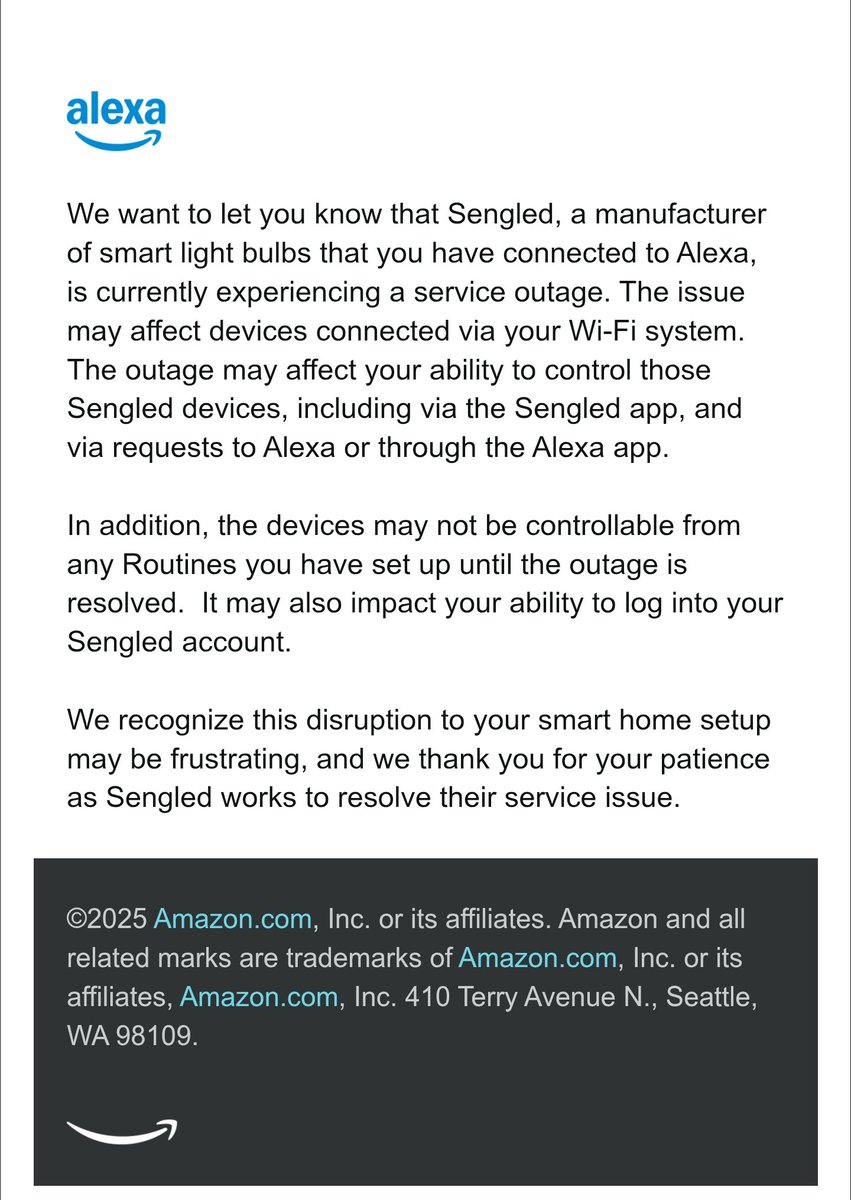 alexa

We want to let you know that Sengled, a manufacturer of smart light bulbs that you have connected to Alexa, is currently experiencing a service outage. The issue may affect devices connected via your Wi-Fi system. The outage may affect your ability to control those Sengled devices, including via the Sengled app, and via requests to Alexa or through the Alexa app.

In addition, the devices may not be controllable from any Routines you have set up until the outage is resolved.  It may also impact your ability to log into your Sengled account.

We recognize this disruption to your smart home setup may be frustrating, and we thank you for your patience as Sengled works to resolve their service issue.

©2025 Amazon.com, Inc. or its affiliates. Amazon and all related marks are trademarks of Amazon.com, Inc. or its affiliates, Amazon.com, Inc. 410 Terry Avenue N., Seattle, WA 98109.